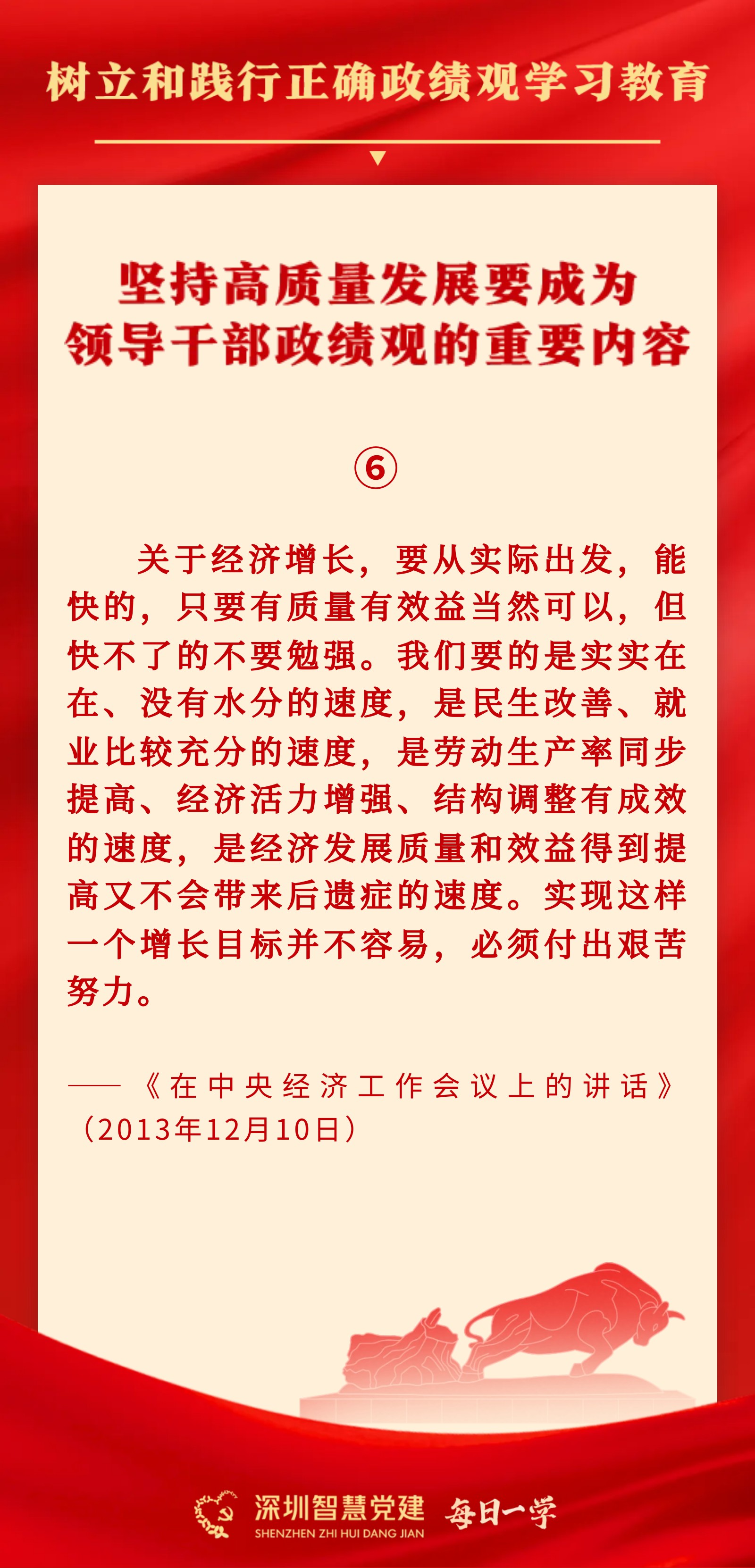 树立和践行正确政绩观学习教育

坚持高质量发展要成为
领导干部政绩观的重要内容

⑥

关于经济增长，要从实际出发，能快的，只要有质量有效益当然可以，但快不了的不要勉强。我们要的是实实在在、没有水分的速度，是民生改善、就业比较充分的速度，是劳动生产率同步提高、经济活力增强、结构调整有成效的速度，是经济发展质量和效益得到提高又不会带来后遗症的速度。实现这样一个增长目标并不容易，必须付出艰苦努力。

——《在中央经济工作会议上的讲话》（2013年12月10日）

深圳智慧党建
SHENZHEN ZHI HUI DANG JIAN
每日一学